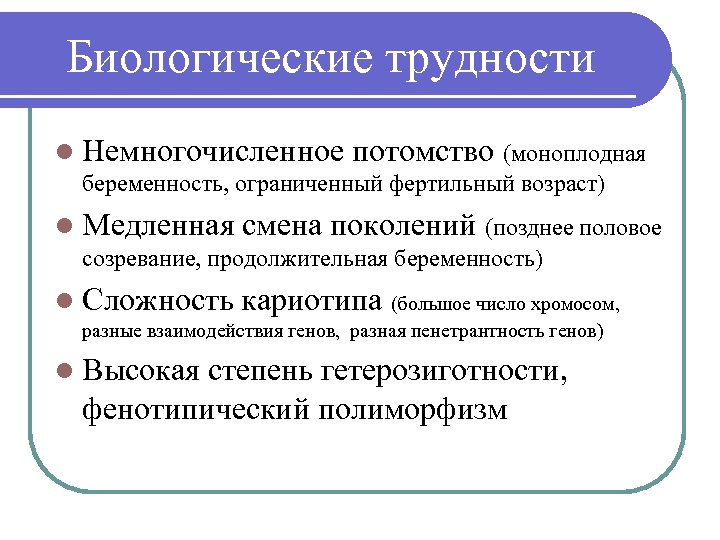 Биологические трудности

Немногочисленное потомство (моноплодная беременность, ограниченный фертильный возраст)

Медленная смена поколений (позднее половое созревание, продолжительная беременность)

Сложность кариотипа (большое число хромосом, разные взаимодействия генов, разная пенетрантность генов)

Высокая степень гетерозиготности, фенотипический полиморфизм